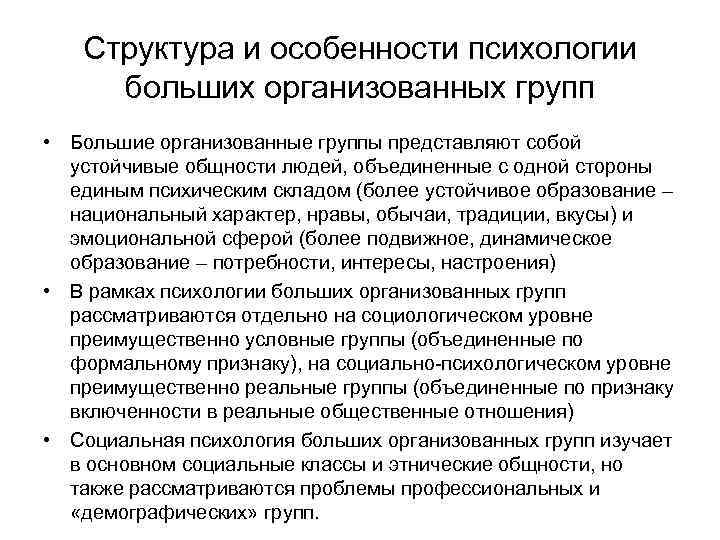 Структура и особенности психологии больших организованных групп

• Большие организованные группы представляют собой устойчивые общности людей, объединенные с одной стороны единым психическим складом (более устойчивое образование – национальный характер, нравы, обычаи, традиции, вкусы) и эмоциональной сферой (более подвижное, динамическое образование – потребности, интересы, настроения)

• В рамках психологии больших организованных групп рассматриваются отдельно на социологическом уровне преимущественно условные группы (объединенные по формальному признаку), на социально-психологическом уровне преимущественно реальные группы (объединенные по признаку включенности в реальные общественные отношения)

• Социальная психология больших организованных групп изучает в основном социальные классы и этнические общности, но также рассматриваются проблемы профессиональных и «демографических» групп.